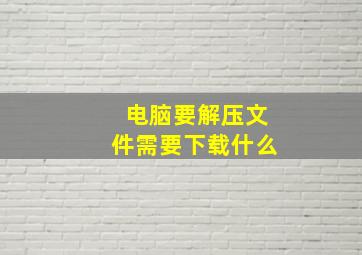 电脑要解压文件需要下载什么